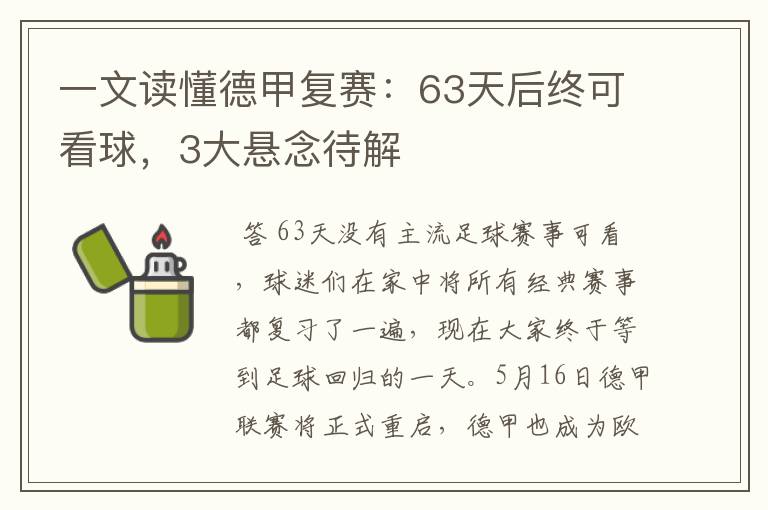 一文读懂德甲复赛：63天后终可看球，3大悬念待解

答 63天没有主流足球赛事可看，球迷们在家中将所有经典赛事都复习了一遍，现在大家终于等到足球回归的一天。5月16日德甲联赛将正式重启，德甲也成为欧